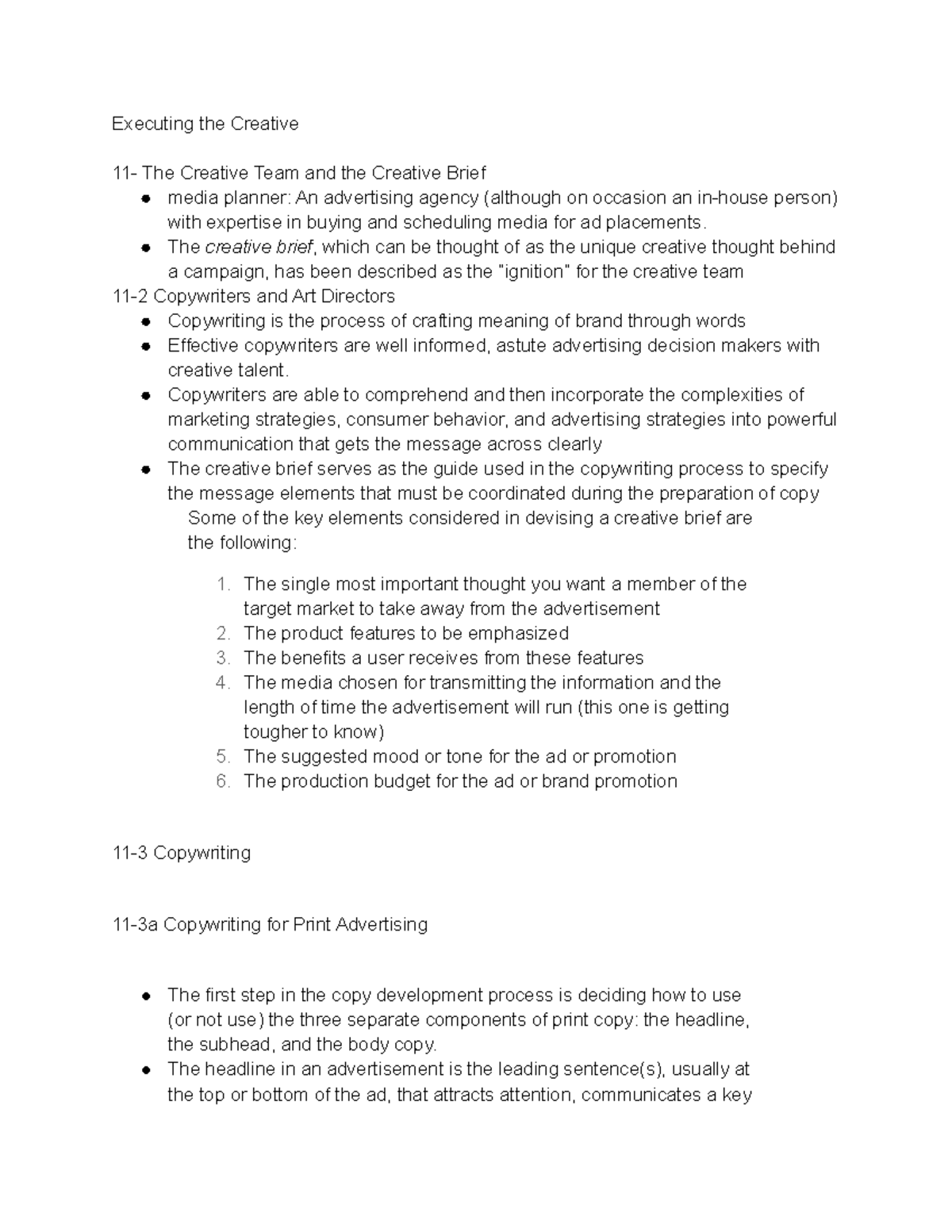 Executing the Creative

11- The Creative Team and the Creative Brief

• media planner: An advertising agency (although on occasion an in-house person) with expertise in buying and scheduling media for ad placements.
• The creative brief, which can be thought of as the unique creative thought behind a campaign, has been described as the "ignition" for the creative team

11-2 Copywriters and Art Directors

• Copywriting is the process of crafting meaning of brand through words
• Effective copywriters are well informed, astute advertising decision makers with creative talent.
• Copywriters are able to comprehend and then incorporate the complexities of marketing strategies, consumer behavior, and advertising strategies into powerful communication that gets the message across clearly
• The creative brief serves as the guide used in the copywriting process to specify the message elements that must be coordinated during the preparation of copy

Some of the key elements considered in devising a creative brief are the following:

1. The single most important thought you want a member of the target market to take away from the advertisement
2. The product features to be emphasized
3. The benefits a user receives from these features
4. The media chosen for transmitting the information and the length of time the advertisement will run (this one is getting tougher to know)
5. The suggested mood or tone for the ad or promotion
6. The production budget for the ad or brand promotion

11-3 Copywriting

11-3a Copywriting for Print Advertising

• The first step in the copy development process is deciding how to use (or not use) the three separate components of print copy: the headline, the subhead, and the body copy.
• The headline in an advertisement is the leading sentence(s), usually at the top or bottom of the ad, that attracts attention, communicates a key